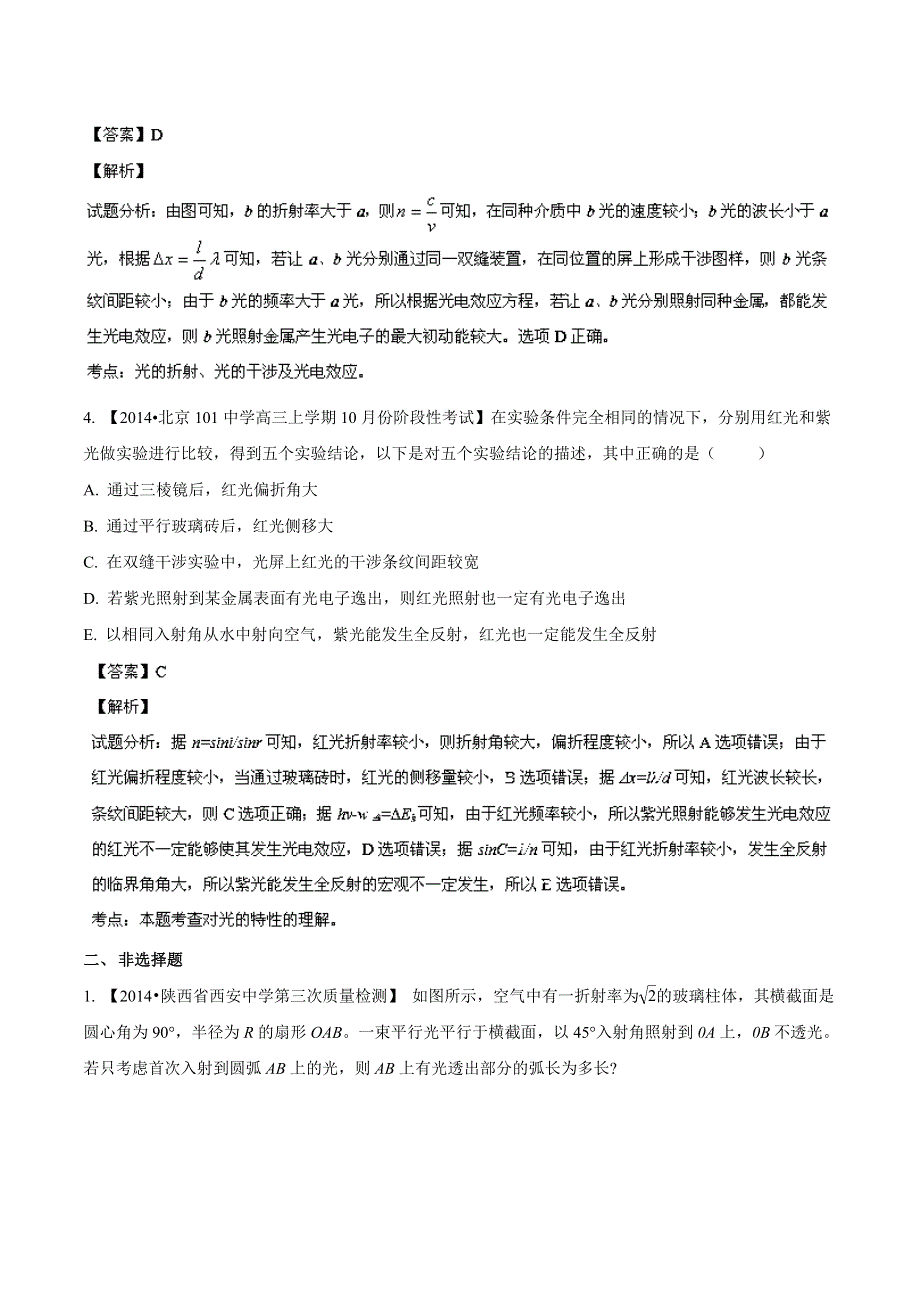 【答案】D

【解析】

试题分析：由图可知，$b$ 的折射率大于 $a$，则 $n=\frac{c}{v}$ 可知，在同种介质中 $b$ 光的速度较小；$b$ 光的波长小于 $a$ 光，根据 $\Delta x=\frac{l}{d}\lambda$ 可知，若让 $a$、$b$ 光分别通过同一双缝装置，在同位置的屏上形成干涉图样，则 $b$ 光条纹间距较小；由于 $b$ 光的频率大于 $a$ 光，所以根据光电效应方程，若让 $a$、$b$ 光分别照射同种金属，都能发生光电效应，则 $b$ 光照射金属产生光电子的最大初动能较大。选项 D 正确。

考点：光的折射、光的干涉及光电效应。

4. 【2014•北京 101 中学高三上学期 10 月份阶段性考试】在实验条件完全相同的情况下，分别用红光和紫光做实验进行比较，得到五个实验结论，以下是对五个实验结论的描述，其中正确的是（　　）

A. 通过三棱镜后，红光偏折角大

B. 通过平行玻璃砖后，红光侧移大

C. 在双缝干涉实验中，光屏上红光的干涉条纹间距较宽

D. 若紫光照射到某金属表面有光电子逸出，则红光照射也一定有光电子逸出

E. 以相同入射角从水中射向空气，紫光能发生全反射，红光也一定能发生全反射

【答案】C

【解析】

试题分析：据 $n=sini/sinr$ 可知，红光折射率较小，则折射角较大，偏折程度较小，所以 A 选项错误；由于红光偏折程度较小，当通过玻璃砖时，红光的侧移量较小，B 选项错误；据 $\Delta x=l\lambda/d$ 可知，红光波长较长，条纹间距较大，则 C 选项正确；据 $h\nu-w_{逸}=\Delta E_k$ 可知，由于红光频率较小，所以紫光照射能够发生光电效应的红光不一定能够使其发生光电效应，D 选项错误；据 $sinC=1/n$ 可知，由于红光折射率较小，发生全反射的临界角角大，所以紫光能发生全反射的宏观不一定发生，所以 E 选项错误。

考点：本题考查对光的特性的理解。

二、非选择题

1. 【2014•陕西省西安中学第三次质量检测】 如图所示，空气中有一折射率为$\sqrt{2}$的玻璃柱体，其横截面是圆心角为 90°，半径为 $R$ 的扇形 $OAB$。一束平行光平行于横截面，以 45°入射角照射到 $0A$ 上，$0B$ 不透光。若只考虑首次入射到圆弧 $AB$ 上的光，则 $AB$ 上有光透出部分的弧长为多长?